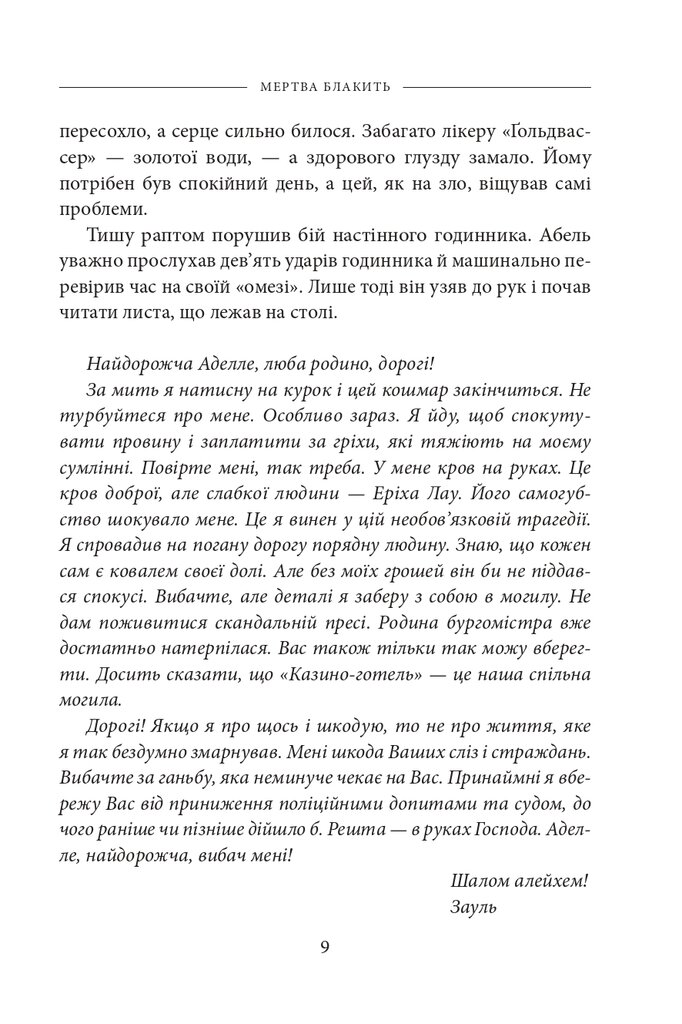 МЕРТВА БЛАКИТЬ

пересохло, а серце сильно билося. Забагато лікеру «Ґольдвассер» — золотої води, — а здорового глузду замало. Йому потрібен був спокійний день, а цей, як на зло, віщував самі проблеми.

Тишу раптом порушив бій настінного годинника. Абель уважно прослухав дев'ять ударів годинника й машинально перевірив час на своїй «омезі». Лише тоді він узяв до рук і почав читати листа, що лежав на столі.

Найдорожча Аделле, люба родино, дорогі!

За мить я натисну на курок і цей кошмар закінчиться. Не турбуйтеся про мене. Особливо зараз. Я йду, щоб спокутувати провину і заплатити за гріхи, які тяжіють на моєму сумлінні. Повірте мені, так треба. У мене кров на руках. Це кров доброї, але слабкої людини — Еріха Лау. Його самогубство шокувало мене. Це я винен у цій необов'язковій трагедії. Я спровадив на погану дорогу порядну людину. Знаю, що кожен сам є ковалем своєї долі. Але без моїх грошей він би не піддався спокусі. Вибачте, але деталі я заберу з собою в могилу. Не дам поживитися скандальній пресі. Родина бургомістра вже достатньо натерпілася. Вас також тільки так можу вберегти. Досить сказати, що «Казино-готель» — це наша спільна могила.

Дорогі! Якщо я про щось і шкодую, то не про життя, яке я так бездумно змарнував. Мені шкода Ваших сліз і страждань. Вибачте за ганьбу, яка неминуче чекає на Вас. Принаймні я вбережу Вас від приниження поліційними допитами та судом, до чого раніше чи пізніше дійшло б. Решта — в руках Господа. Аделле, найдорожча, вибач мені!

Шалом алейхем!
Зауль

9